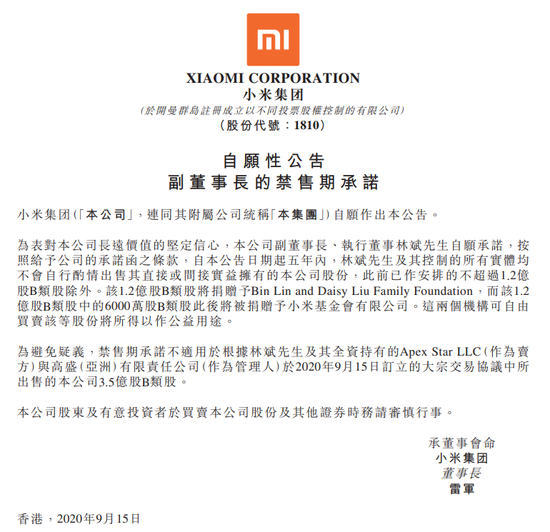 mi

XIAOMI CORPORATION
小米集团
(於開曼群島註冊成立以不同投票股權控制的有限公司)
(股份代號：1810)

自願性公告
副董事長的禁售期承諾

小米集团(「本公司」，連同其附屬公司統稱「本集團」)自願作出本公告。

為表對本公司長遠價值的堅定信心，本公司副董事長、執行董事林斌先生自願承諾，按照給予公司的承諾函之條款，自本公告日期起五年內，林斌先生及其控制的所有實體均不會自行酌情出售其直接或間接實益擁有的本公司股份，此前已作安排的不超過1.2億股B類股除外。該1.2億股B類股將捐贈予Bin Lin and Daisy Liu Family Foundation，而該1.2億股B類股中的6000萬股B類股此後將被捐贈予小米基金會有限公司。這兩個機構可自由買賣該等股份將所得以作公益用途。

為避免疑義，禁售期承諾不適用於根據林斌先生及其全資持有的Apex Star LLC(作為賣方)與高盛(亞洲)有限責任公司(作為管理人)於2020年9月15日訂立的大宗交易協議中所出售的本公司3.5億股B類股。

本公司股東及有意投資者於買賣本公司股份及其他證券時務請審慎行事。

承董事會命
小米集团
董事長
雷軍

香港，2020年9月15日